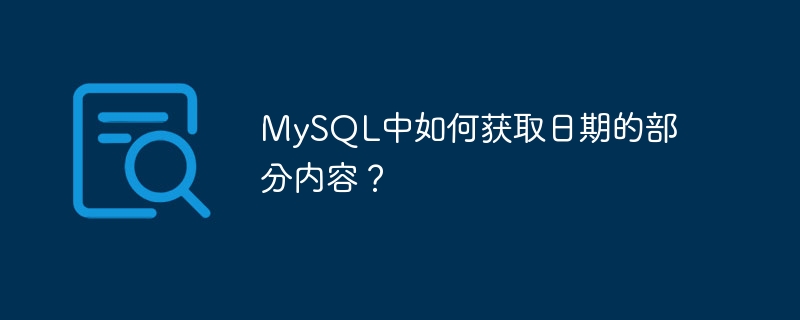 MySQL中如何获取日期的部分内容？